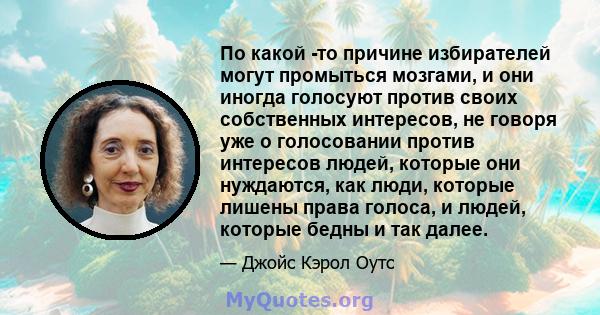 По какой -то причине избирателей могут промыться мозгами, и они иногда голосуют против своих собственных интересов, не говоря уже о голосовании против интересов людей, которые они нуждаются, как люди, которые лишены права голоса, и людей, которые бедны и так далее.

— Джойс Кэрол Оутс

MyQuotes.org